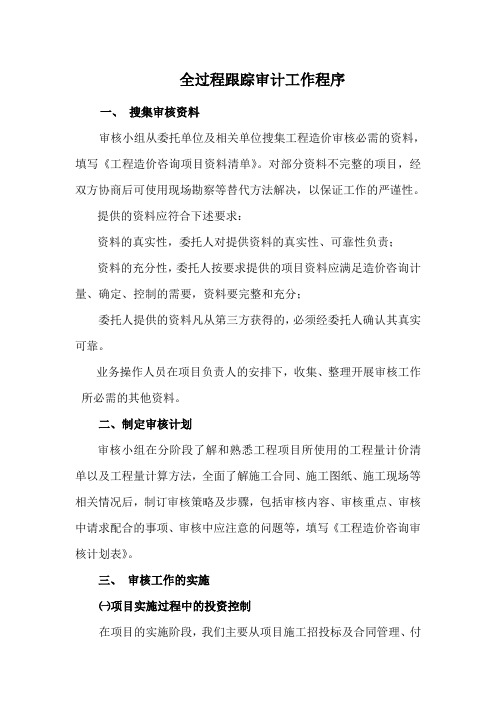 全过程跟踪审计工作程序

一、 搜集审核资料

审核小组从委托单位及相关单位搜集工程造价审核必需的资料，填写《工程造价咨询项目资料清单》。对部分资料不完整的项目，经双方协商后可使用现场勘察等替代方法解决，以保证工作的严谨性。

提供的资料应符合下述要求：

资料的真实性，委托人对提供资料的真实性、可靠性负责；

资料的充分性，委托人按要求提供的项目资料应满足造价咨询计量、确定、控制的需要，资料要完整和充分；

委托人提供的资料凡从第三方获得的，必须经委托人确认其真实可靠。

业务操作人员在项目负责人的安排下，收集、整理开展审核工作所必需的其他资料。

二、制定审核计划

审核小组在分阶段了解和熟悉工程项目所使用的工程量计价清单以及工程量计算方法，全面了解施工合同、施工图纸、施工现场等相关情况后，制订审核策略及步骤，包括审核内容、审核重点、审核中请求配合的事项、审核中应注意的问题等，填写《工程造价咨询审核计划表》。

三、 审核工作的实施

㈠项目实施过程中的投资控制

在项目的实施阶段，我们主要从项目施工招投标及合同管理、付